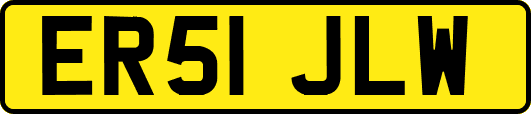 ER51 JLW